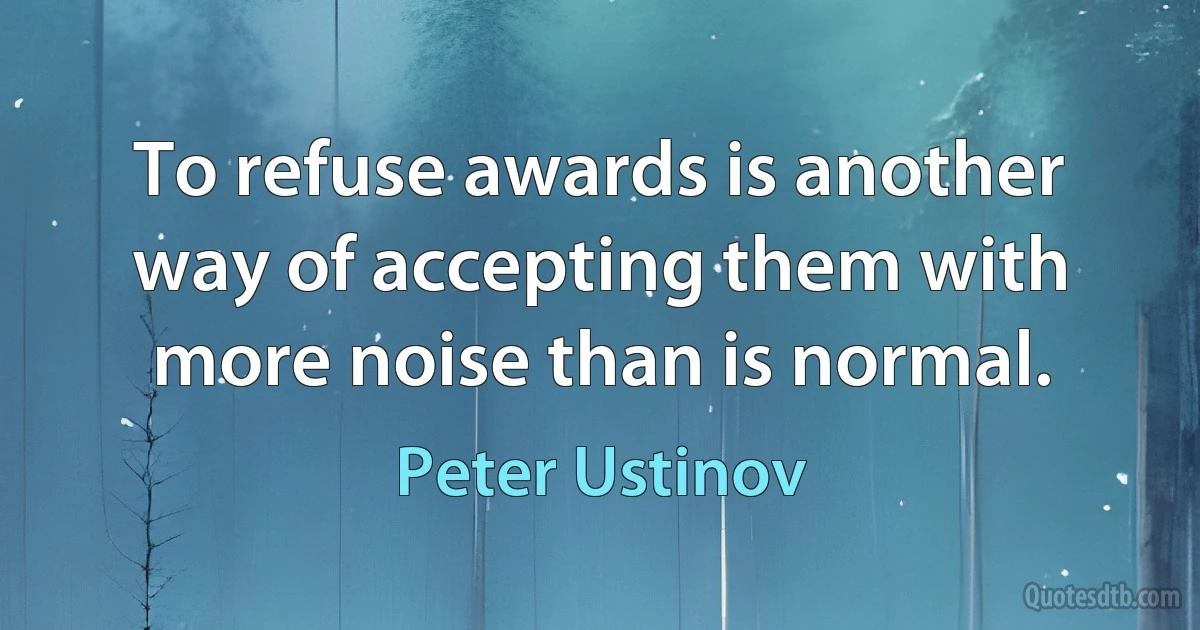 To refuse awards is another way of accepting them with more noise than is normal.

Peter Ustinov

Quotesdtb.com